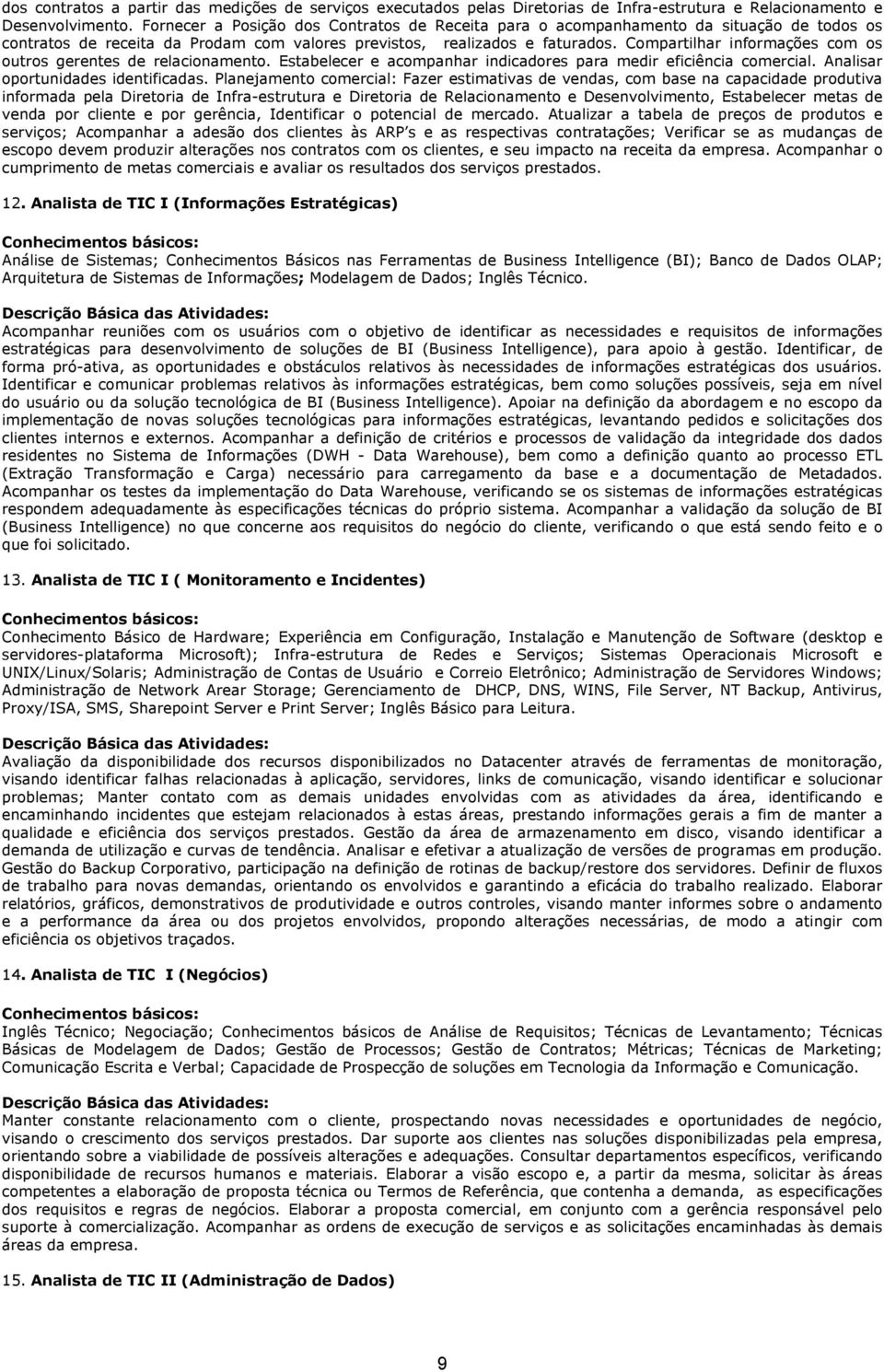 dos contratos a partir das medições de serviços executados pelas Diretorias de Infra-estrutura e Relacionamento e Desenvolvimento. Fornecer a Posição dos Contratos de Receita para o acompanhamento da situação de todos os contratos de receita da Prodam com valores previstos, realizados e faturados. Compartilhar informações com os outros gerentes de relacionamento. Estabelecer e acompanhar indicadores para medir eficiência comercial. Analisar oportunidades identificadas. Planejamento comercial: Fazer estimativas de vendas, com base na capacidade produtiva informada pela Diretoria de Infra-estrutura e Diretoria de Relacionamento e Desenvolvimento, Estabelecer metas de venda por cliente e por gerência, Identificar o potencial de mercado. Atualizar a tabela de preços de produtos e serviços; Acompanhar a adesão dos clientes às ARP s e as respectivas contratações; Verificar se as mudanças de escopo devem produzir alterações nos contratos com os clientes, e seu impacto na receita da empresa. Acompanhar o cumprimento de metas comerciais e avaliar os resultados dos serviços prestados.

12. Analista de TIC I (Informações Estratégicas)

Conhecimentos básicos:
Análise de Sistemas; Conhecimentos Básicos nas Ferramentas de Business Intelligence (BI); Banco de Dados OLAP; Arquitetura de Sistemas de Informações; Modelagem de Dados; Inglês Técnico.

Descrição Básica das Atividades:
Acompanhar reuniões com os usuários com o objetivo de identificar as necessidades e requisitos de informações estratégicas para desenvolvimento de soluções de BI (Business Intelligence), para apoio à gestão. Identificar, de forma pró-ativa, as oportunidades e obstáculos relativos às necessidades de informações estratégicas dos usuários. Identificar e comunicar problemas relativos às informações estratégicas, bem como soluções possíveis, seja em nível do usuário ou da solução tecnológica de BI (Business Intelligence). Apoiar na definição da abordagem e no escopo da implementação de novas soluções tecnológicas para informações estratégicas, levantando pedidos e solicitações dos clientes internos e externos. Acompanhar a definição de critérios e processos de validação da integridade dos dados residentes no Sistema de Informações (DWH - Data Warehouse), bem como a definição quanto ao processo ETL (Extração Transformação e Carga) necessário para carregamento da base e a documentação de Metadados. Acompanhar os testes da implementação do Data Warehouse, verificando se os sistemas de informações estratégicas respondem adequadamente às especificações técnicas do próprio sistema. Acompanhar a validação da solução de BI (Business Intelligence) no que concerne aos requisitos do negócio do cliente, verificando o que está sendo feito e o que foi solicitado.

13. Analista de TIC I ( Monitoramento e Incidentes)

Conhecimentos básicos:
Conhecimento Básico de Hardware; Experiência em Configuração, Instalação e Manutenção de Software (desktop e servidores-plataforma Microsoft); Infra-estrutura de Redes e Serviços; Sistemas Operacionais Microsoft e UNIX/Linux/Solaris; Administração de Contas de Usuário e Correio Eletrônico; Administração de Servidores Windows; Administração de Network Arear Storage; Gerenciamento de DHCP, DNS, WINS, File Server, NT Backup, Antivirus, Proxy/ISA, SMS, Sharepoint Server e Print Server; Inglês Básico para Leitura.

Descrição Básica das Atividades:
Avaliação da disponibilidade dos recursos disponibilizados no Datacenter através de ferramentas de monitoração, visando identificar falhas relacionadas à aplicação, servidores, links de comunicação, visando identificar e solucionar problemas; Manter contato com as demais unidades envolvidas com as atividades da área, identificando e encaminhando incidentes que estejam relacionados à estas áreas, prestando informações gerais a fim de manter a qualidade e eficiência dos serviços prestados. Gestão da área de armazenamento em disco, visando identificar a demanda de utilização e curvas de tendência. Analisar e efetivar a atualização de versões de programas em produção. Gestão do Backup Corporativo, participação na definição de rotinas de backup/restore dos servidores. Definir de fluxos de trabalho para novas demandas, orientando os envolvidos e garantindo a eficácia do trabalho realizado. Elaborar relatórios, gráficos, demonstrativos de produtividade e outros controles, visando manter informes sobre o andamento e a performance da área ou dos projetos envolvidos, propondo alterações necessárias, de modo a atingir com eficiência os objetivos traçados.

14. Analista de TIC I (Negócios)

Conhecimentos básicos:
Inglês Técnico; Negociação; Conhecimentos básicos de Análise de Requisitos; Técnicas de Levantamento; Técnicas Básicas de Modelagem de Dados; Gestão de Processos; Gestão de Contratos; Métricas; Técnicas de Marketing; Comunicação Escrita e Verbal; Capacidade de Prospecção de soluções em Tecnologia da Informação e Comunicação.

Descrição Básica das Atividades:
Manter constante relacionamento com o cliente, prospectando novas necessidades e oportunidades de negócio, visando o crescimento dos serviços prestados. Dar suporte aos clientes nas soluções disponibilizadas pela empresa, orientando sobre a viabilidade de possíveis alterações e adequações. Consultar departamentos específicos, verificando disponibilidade de recursos humanos e materiais. Elaborar a visão escopo e, a partir da mesma, solicitar às áreas competentes a elaboração de proposta técnica ou Termos de Referência, que contenha a demanda, as especificações dos requisitos e regras de negócios. Elaborar a proposta comercial, em conjunto com a gerência responsável pelo suporte à comercialização. Acompanhar as ordens de execução de serviços e as solicitações encaminhadas às demais áreas da empresa.

15. Analista de TIC II (Administração de Dados)

9